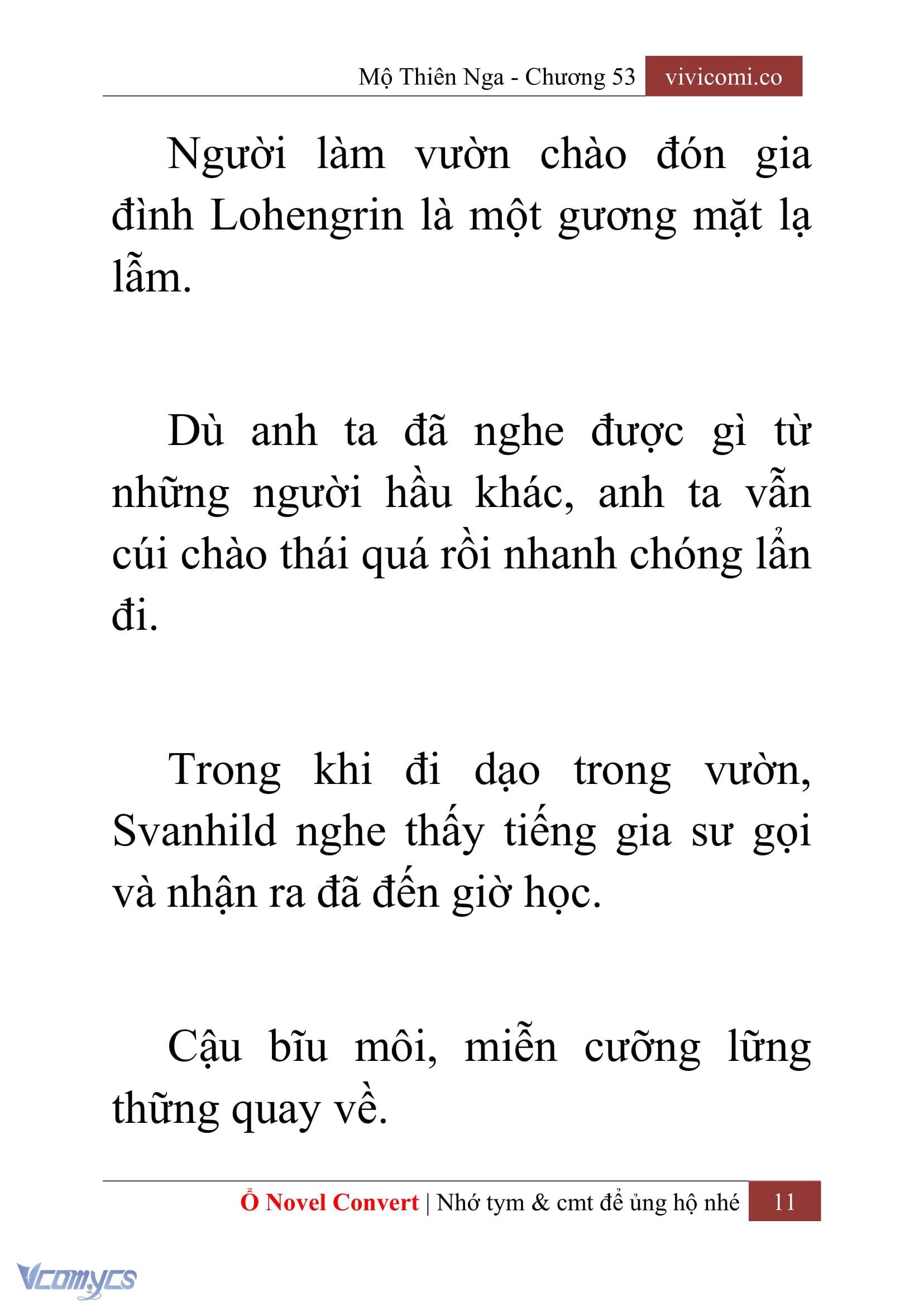 Mộ Thiên Nga - Chương 53 vivicomi.co

Người làm vườn chào đón gia đình Lohengrin là một gương mặt lạ lẫm.

Dù anh ta đã nghe được gì từ những người hầu khác, anh ta vẫn cúi chào thái quá rồi nhanh chóng lẩn đi.

Trong khi đi dạo trong vườn, Svanhild nghe thấy tiếng gia sư gọi và nhận ra đã đến giờ học.

Cậu bĩu môi, miễn cưỡng lững thững quay về.

Ổ Novel Convert | Nhớ tym & cmt để ủng hộ nhé 11

Vcomycs